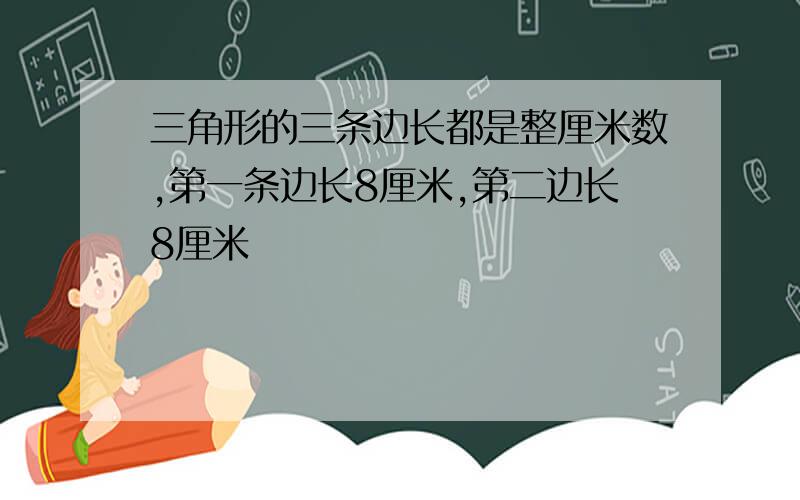 三角形的三条边长都是整厘米数,第一条边长8厘米,第二边长8厘米

STAT